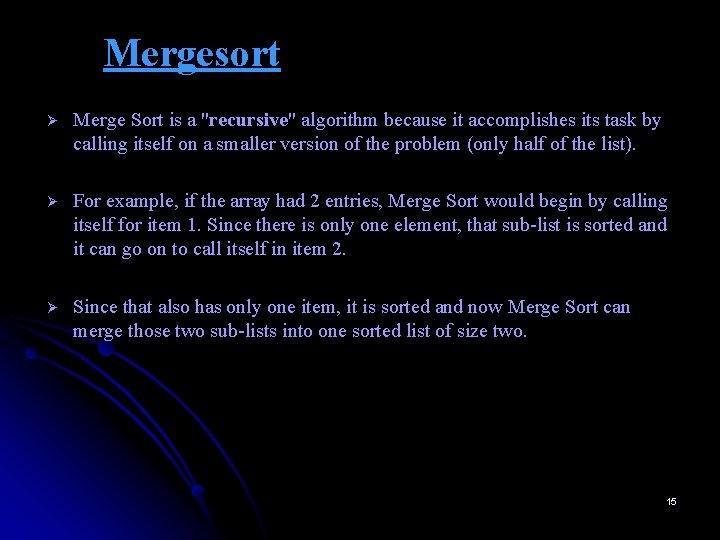 Mergesort

➢ Merge Sort is a "recursive" algorithm because it accomplishes its task by calling itself on a smaller version of the problem (only half of the list).

➢ For example, if the array had 2 entries, Merge Sort would begin by calling itself for item 1. Since there is only one element, that sub-list is sorted and it can go on to call itself in item 2.

➢ Since that also has only one item, it is sorted and now Merge Sort can merge those two sub-lists into one sorted list of size two.

15